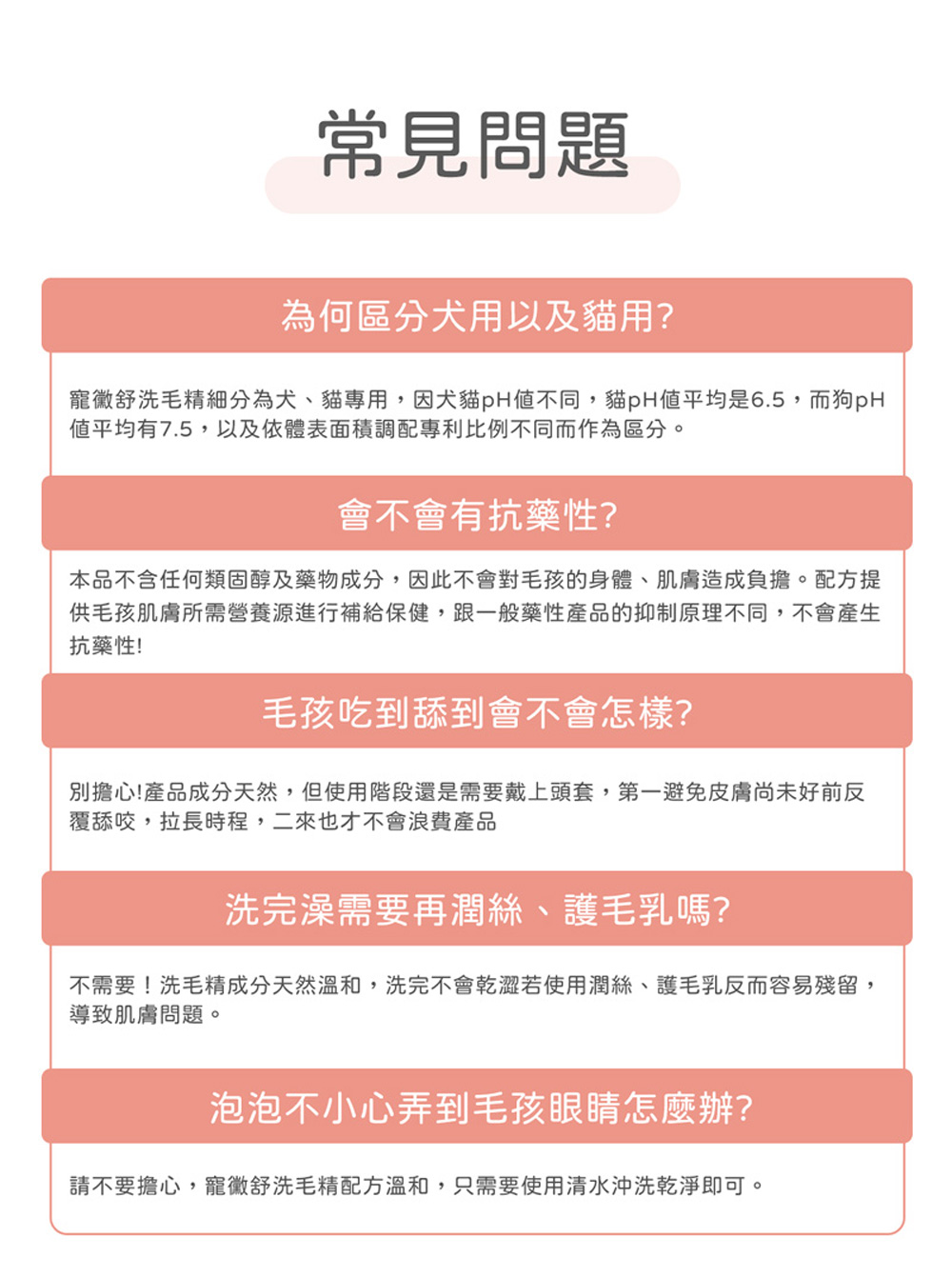 常見問題

為何區分犬用以及貓用?

寵黴舒洗毛精細分為犬、貓專用，因犬貓pH值不同，貓pH值平均是6.5，而狗pH值平均有7.5，以及依體表面積調配專利比例不同而作為區分。

會不會有抗藥性?

本品不含任何類固醇及藥物成分，因此不會對毛孩的身體、肌膚造成負擔。配方提供毛孩肌膚所需營養源進行補給保健，跟一般藥性產品的抑制原理不同，不會產生抗藥性!

毛孩吃到舔到會不會怎樣?

別擔心!產品成分天然，但使用階段還是需要戴上頭套，第一避免皮膚尚未好前反覆舔咬，拉長時程，二來也才不會浪費產品

洗完澡需要再潤絲、護毛乳嗎?

不需要！洗毛精成分天然溫和，洗完不會乾澀若使用潤絲、護毛乳反而容易殘留，導致肌膚問題。

泡泡不小心弄到毛孩眼睛怎麼辦?

請不要擔心，寵黴舒洗毛精配方溫和，只需要使用清水沖洗乾淨即可。